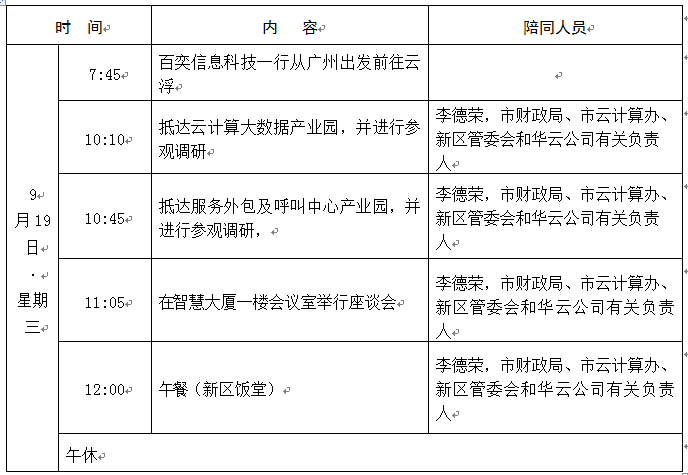 | 时　间 | | 内　容 | 陪同人员 |
|---|---|---|---|
| 9月19日·星期三 | 7:45 | 百奕信息科技一行从广州出发前往云浮 | |
| | 10:10 | 抵达云计算大数据产业园，并进行参观调研 | 李德荣，市财政局、市云计算办、新区管委会和华云公司有关负责人 |
| | 10:45 | 抵达服务外包及呼叫中心产业园，并进行参观调研， | 李德荣，市财政局、市云计算办、新区管委会和华云公司有关负责人 |
| | 11:05 | 在智慧大厦一楼会议室举行座谈会 | 李德荣，市财政局、市云计算办、新区管委会和华云公司有关负责人 |
| | 12:00 | 午餐（新区饭堂） | 李德荣，市财政局、市云计算办、新区管委会和华云公司有关负责人 |
| | 午休 | | |